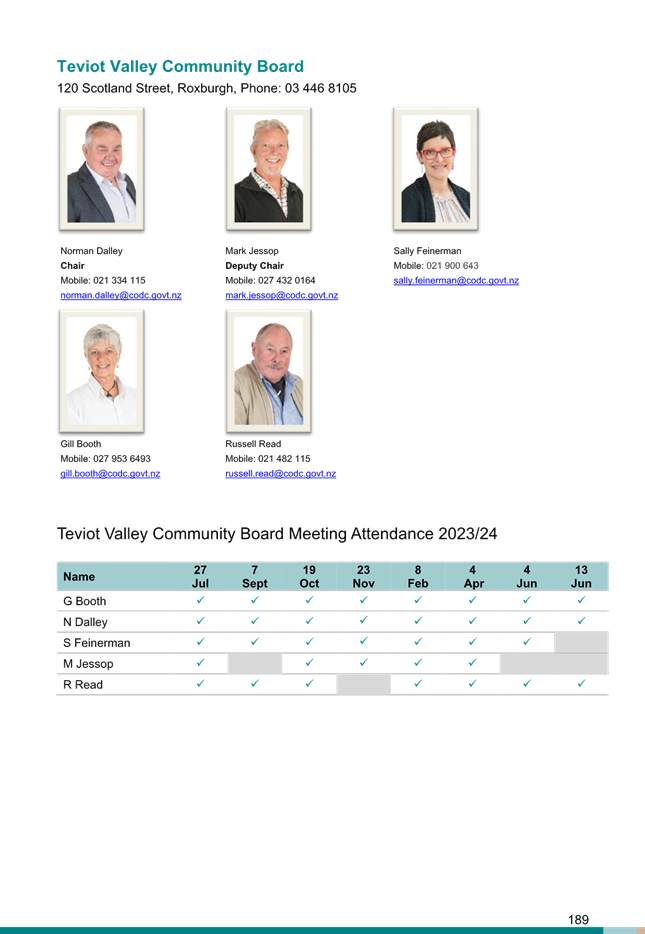 Teviot Valley Community Board
120 Scotland Street, Roxburgh, Phone: 03 446 8105

Norman Dalley
Chair
Mobile: 021 334 115
norman.dalley@codc.govt.nz

Mark Jessop
Deputy Chair
Mobile: 027 432 0164
mark.jessop@codc.govt.nz

Sally Feinerman
Mobile: 021 900 643
sally.feinerman@codc.govt.nz

Gill Booth
Mobile: 027 953 6493
gill.booth@codc.govt.nz

Russell Read
Mobile: 021 482 115
russell.read@codc.govt.nz

Teviot Valley Community Board Meeting Attendance 2023/24

| Name | 27 Jul | 7 Sept | 19 Oct | 23 Nov | 8 Feb | 4 Apr | 4 Jun | 13 Jun |
|---|---|---|---|---|---|---|---|---|
| G Booth | ✓ | ✓ | ✓ | ✓ | ✓ | ✓ | ✓ | ✓ |
| N Dalley | ✓ | ✓ | ✓ | ✓ | ✓ | ✓ | ✓ | ✓ |
| S Feinerman | ✓ | ✓ | ✓ | ✓ | ✓ | ✓ | ✓ | |
| M Jessop | ✓ | | ✓ | ✓ | ✓ | ✓ | | |
| R Read | ✓ | ✓ | ✓ | | ✓ | ✓ | ✓ | ✓ |

189